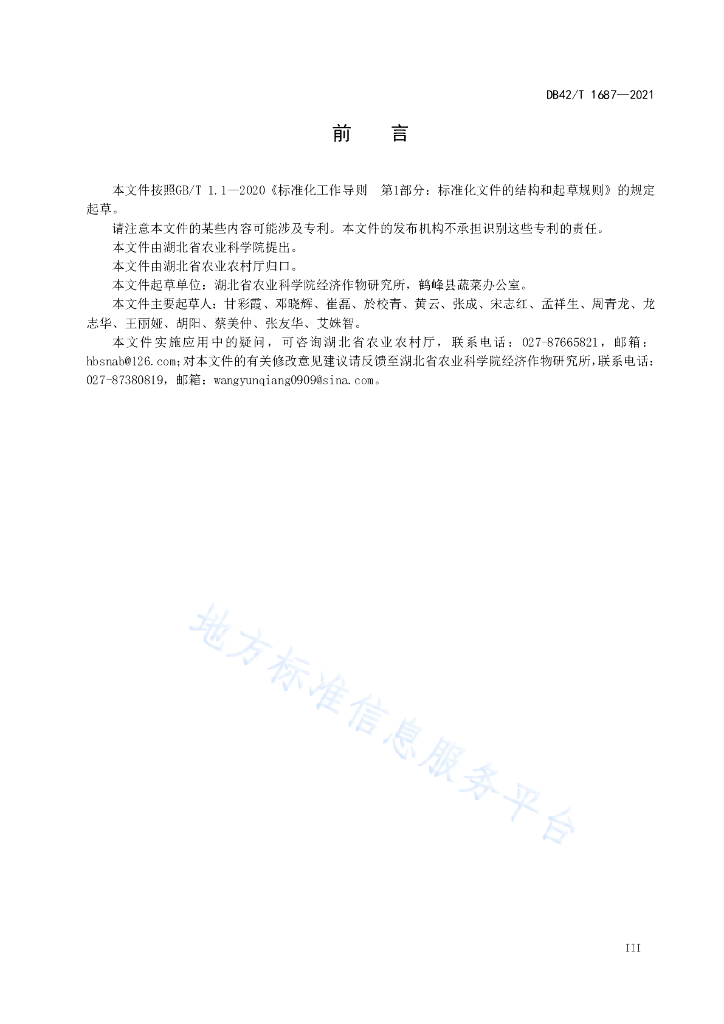 DB42/T 1687—2021

前　　言

本文件按照GB/T 1.1—2020《标准化工作导则　第1部分：标准化文件的结构和起草规则》的规定起草。

请注意本文件的某些内容可能涉及专利。本文件的发布机构不承担识别这些专利的责任。

本文件由湖北省农业科学院提出。

本文件由湖北省农业农村厅归口。

本文件起草单位：湖北省农业科学院经济作物研究所，鹤峰县蔬菜办公室。

本文件主要起草人：甘彩霞、邓晓辉、崔磊、於校青、黄云、张成、宋志红、孟祥生、周青龙、龙志华、王丽娅、胡阳、蔡美仲、张友华、艾姝智。

本文件实施应用中的疑问，可咨询湖北省农业农村厅，联系电话：027-87665821，邮箱：hbsnab@126.com；对本文件的有关修改意见建议请反馈至湖北省农业科学院经济作物研究所，联系电话：027-87380819，邮箱：wangyunqiang0909@sina.com。

地方标准信息服务平台

III